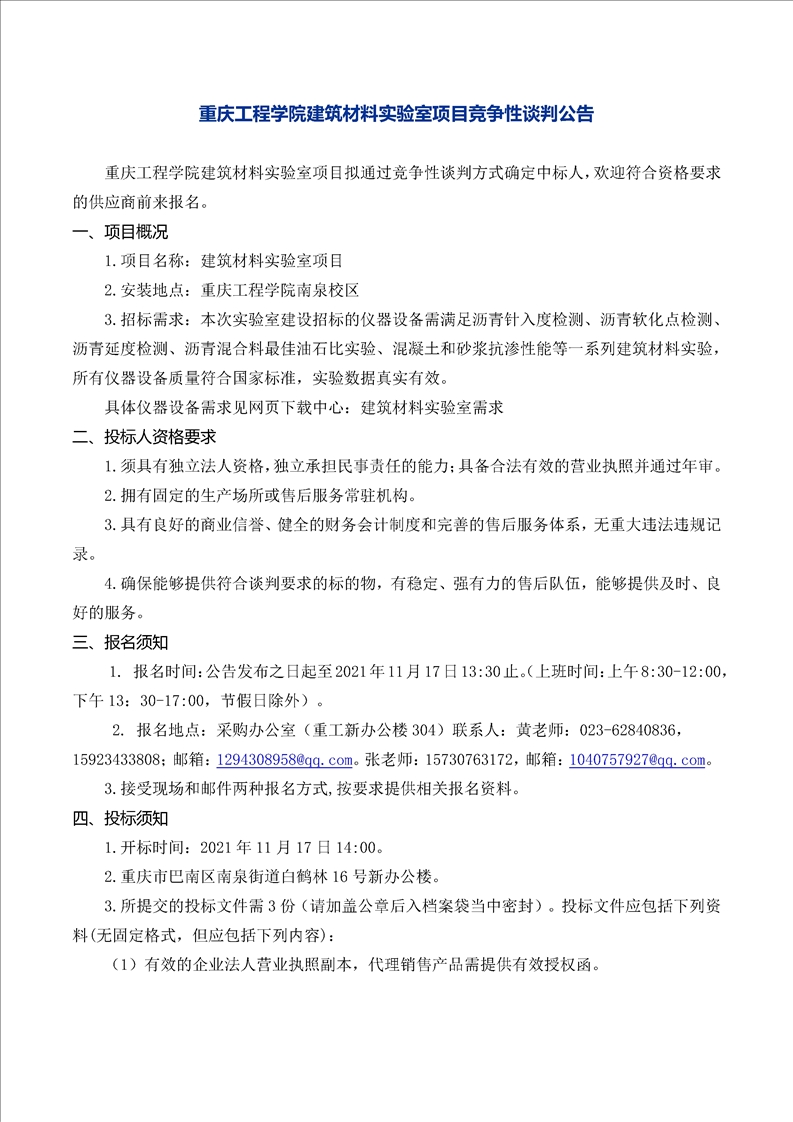 重庆工程学院建筑材料实验室项目竞争性谈判公告

重庆工程学院建筑材料实验室项目拟通过竞争性谈判方式确定中标人，欢迎符合资格要求的供应商前来报名。

一、项目概况

1.项目名称：建筑材料实验室项目

2.安装地点：重庆工程学院南泉校区

3.招标需求：本次实验室建设招标的仪器设备需满足沥青针入度检测、沥青软化点检测、沥青延度检测、沥青混合料最佳油石比实验、混凝土和砂浆抗渗性能等一系列建筑材料实验，所有仪器设备质量符合国家标准，实验数据真实有效。

具体仪器设备需求见网页下载中心：建筑材料实验室需求

二、投标人资格要求

1.须具有独立法人资格，独立承担民事责任的能力；具备合法有效的营业执照并通过年审。

2.拥有固定的生产场所或售后服务常驻机构。

3.具有良好的商业信誉、健全的财务会计制度和完善的售后服务体系，无重大违法违规记录。

4.确保能够提供符合谈判要求的标的物，有稳定、强有力的售后队伍，能够提供及时、良好的服务。

三、报名须知

1. 报名时间：公告发布之日起至2021年11月17日13:30止。(上班时间：上午8:30-12:00，下午13：30-17:00，节假日除外）。

2. 报名地点：采购办公室（重工新办公楼304）联系人：黄老师：023-62840836，15923433808；邮箱：1294308958@qq.com。张老师：15730763172，邮箱：1040757927@qq.com。

3.接受现场和邮件两种报名方式,按要求提供相关报名资料。

四、投标须知

1.开标时间：2021年11月17日14:00。

2.重庆市巴南区南泉街道白鹤林16号新办公楼。

3.所提交的投标文件需3份（请加盖公章后入档案袋当中密封）。投标文件应包括下列资料(无固定格式，但应包括下列内容）：

（1）有效的企业法人营业执照副本，代理销售产品需提供有效授权函。